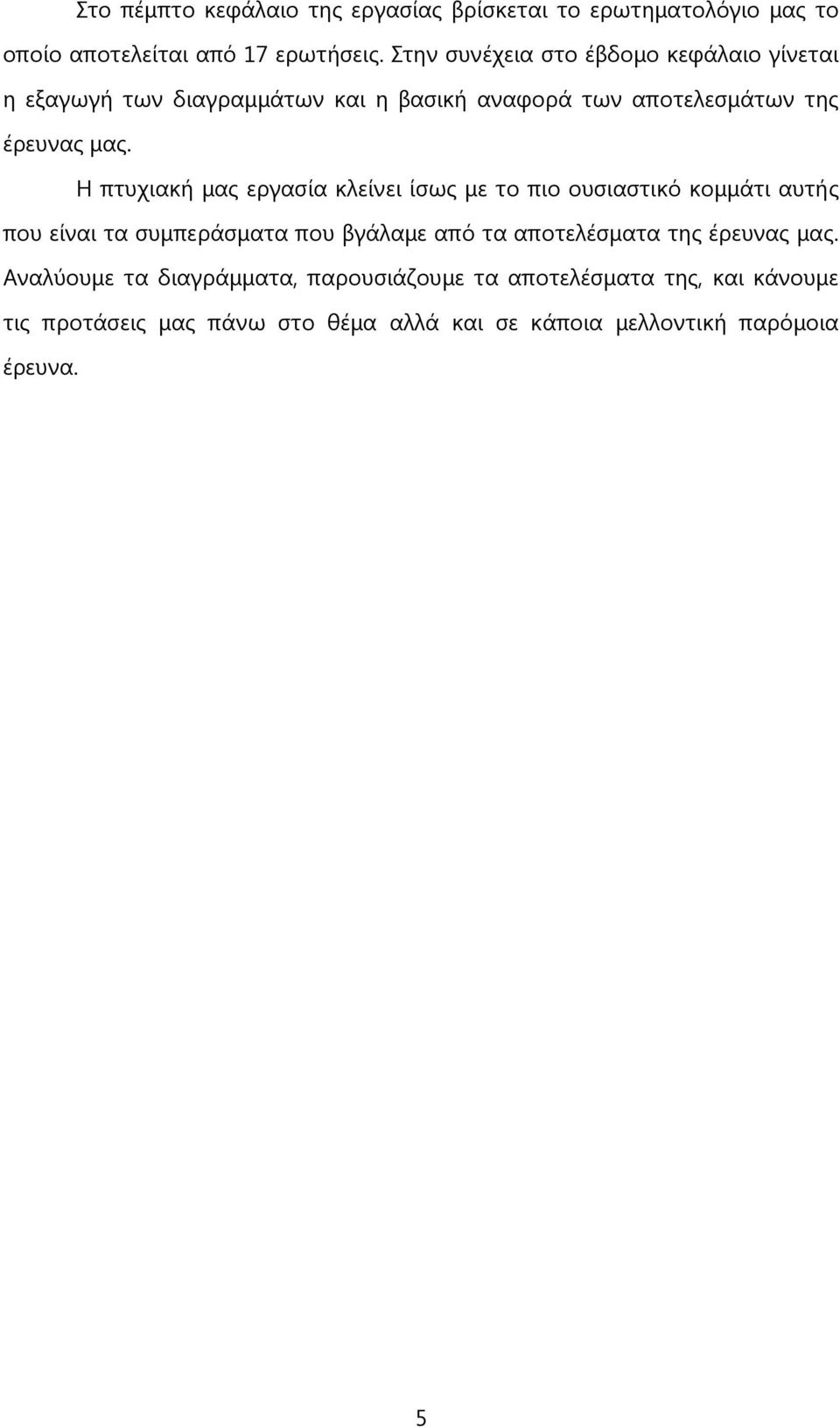 Στο πέμπτο κεφάλαιο της εργασίας βρίσκεται το ερωτηματολόγιο μας το οποίο αποτελείται από 17 ερωτήσεις. Στην συνέχεια στο έβδομο κεφάλαιο γίνεται η εξαγωγή των διαγραμμάτων και η βασική αναφορά των αποτελεσμάτων της έρευνας μας.

Η πτυχιακή μας εργασία κλείνει ίσως με το πιο ουσιαστικό κομμάτι αυτής που είναι τα συμπεράσματα που βγάλαμε από τα αποτελέσματα της έρευνας μας. Αναλύουμε τα διαγράμματα, παρουσιάζουμε τα αποτελέσματα της, και κάνουμε τις προτάσεις μας πάνω στο θέμα αλλά και σε κάποια μελλοντική παρόμοια έρευνα.

5